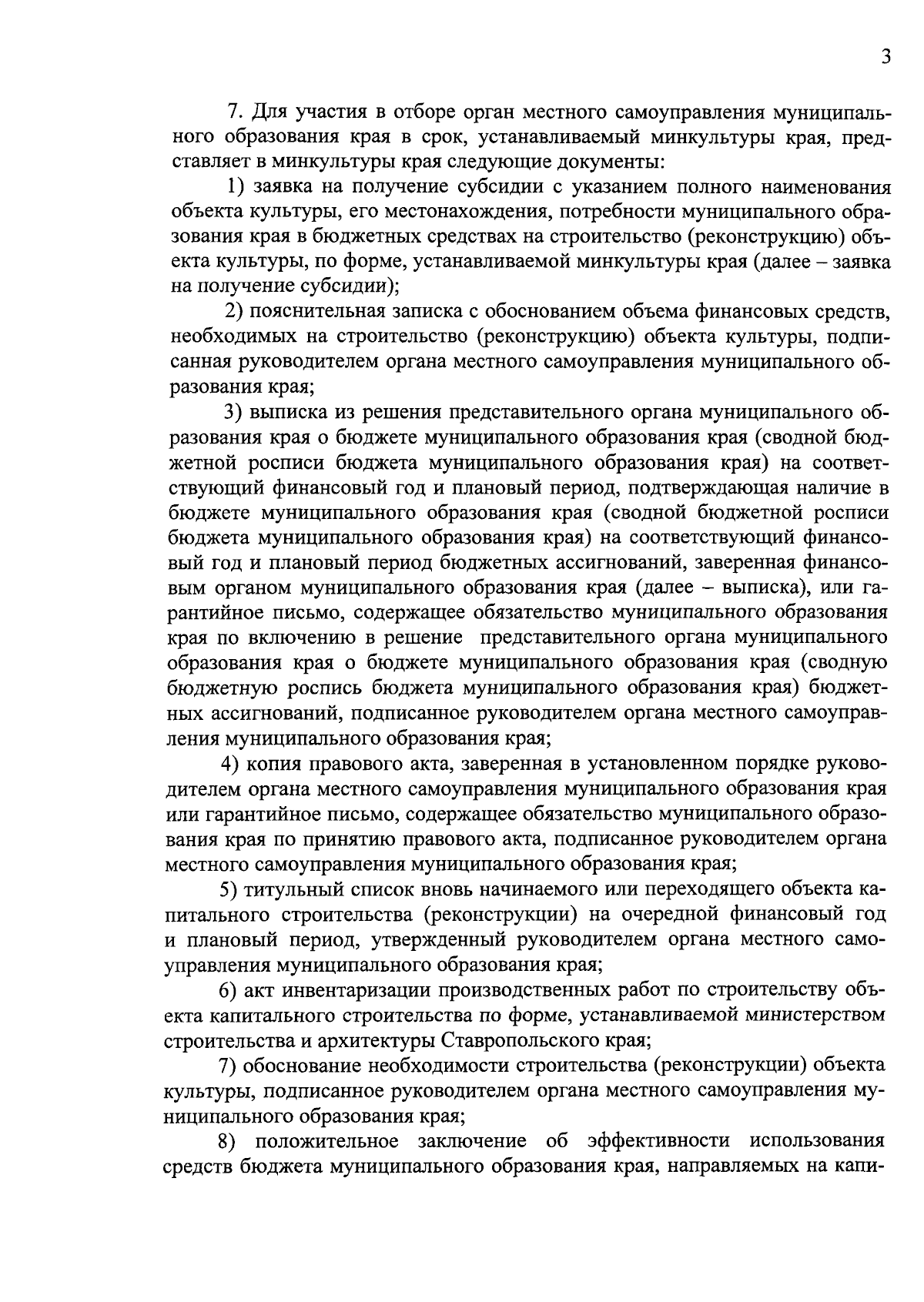 3

7. Для участия в отборе орган местного самоуправления муниципального образования края в срок, устанавливаемый минкультуры края, представляет в минкультуры края следующие документы:

1) заявка на получение субсидии с указанием полного наименования объекта культуры, его местонахождения, потребности муниципального образования края в бюджетных средствах на строительство (реконструкцию) объекта культуры, по форме, устанавливаемой минкультуры края (далее – заявка на получение субсидии);

2) пояснительная записка с обоснованием объема финансовых средств, необходимых на строительство (реконструкцию) объекта культуры, подписанная руководителем органа местного самоуправления муниципального образования края;

3) выписка из решения представительного органа муниципального образования края о бюджете муниципального образования края (сводной бюджетной росписи бюджета муниципального образования края) на соответствующий финансовый год и плановый период, подтверждающая наличие в бюджете муниципального образования края (сводной бюджетной росписи бюджета муниципального образования края) на соответствующий финансовый год и плановый период бюджетных ассигнований, заверенная финансовым органом муниципального образования края (далее – выписка), или гарантийное письмо, содержащее обязательство муниципального образования края по включению в решение представительного органа муниципального образования края о бюджете муниципального образования края (сводную бюджетную роспись бюджета муниципального образования края) бюджетных ассигнований, подписанное руководителем органа местного самоуправления муниципального образования края;

4) копия правового акта, заверенная в установленном порядке руководителем органа местного самоуправления муниципального образования края или гарантийное письмо, содержащее обязательство муниципального образования края по принятию правового акта, подписанное руководителем органа местного самоуправления муниципального образования края;

5) титульный список вновь начинаемого или переходящего объекта капитального строительства (реконструкции) на очередной финансовый год и плановый период, утвержденный руководителем органа местного самоуправления муниципального образования края;

6) акт инвентаризации производственных работ по строительству объекта капитального строительства по форме, устанавливаемой министерством строительства и архитектуры Ставропольского края;

7) обоснование необходимости строительства (реконструкции) объекта культуры, подписанное руководителем органа местного самоуправления муниципального образования края;

8) положительное заключение об эффективности использования средств бюджета муниципального образования края, направляемых на капи-